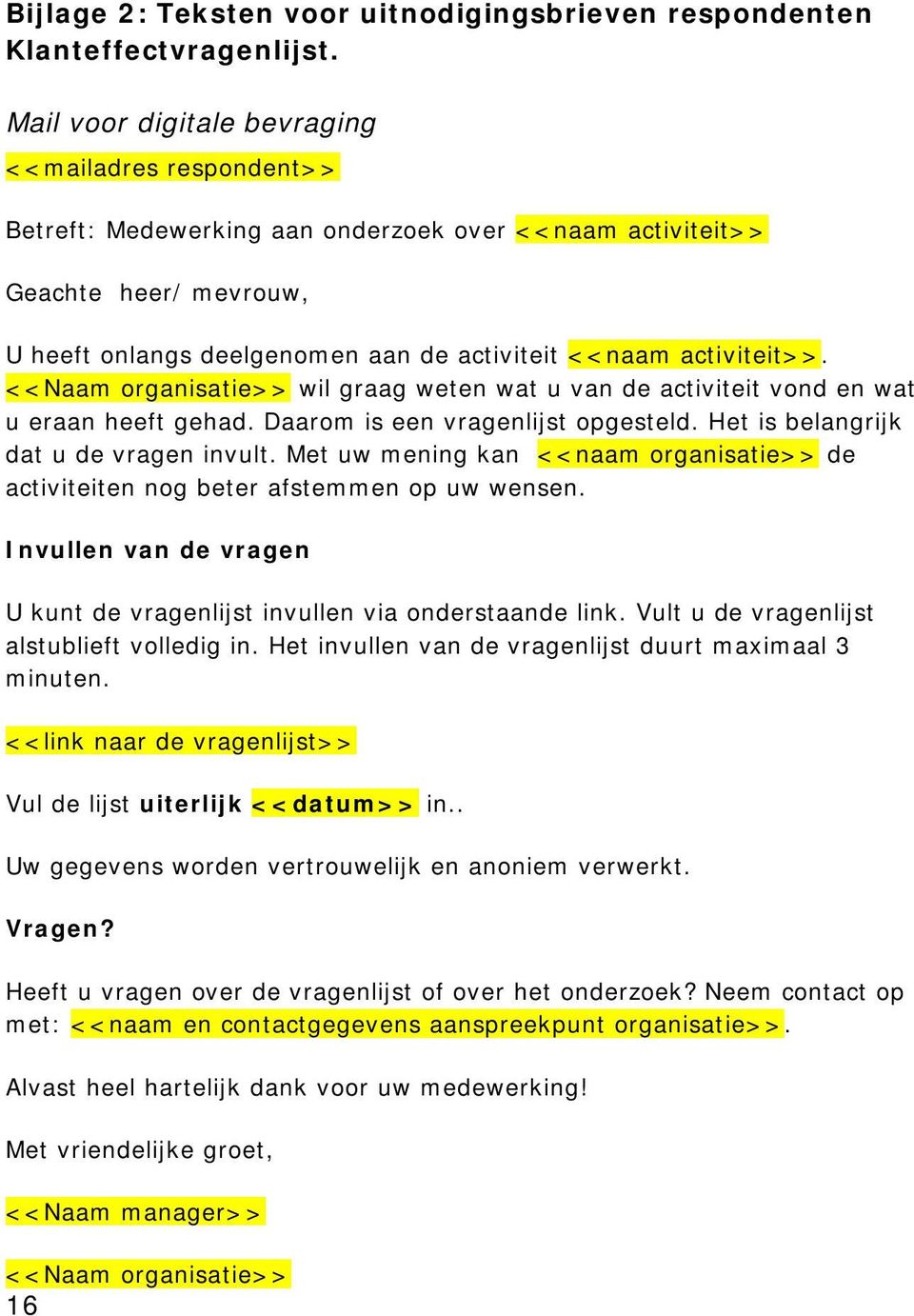 Bijlage 2: Teksten voor uitnodigingsbrieven respondenten Klanteffectvragenlijst.

Mail voor digitale bevraging

<<mailadres respondent>>

Betreft: Medewerking aan onderzoek over <<naam activiteit>>

Geachte heer/ mevrouw,

U heeft onlangs deelgenomen aan de activiteit <<naam activiteit>>. <<Naam organisatie>> wil graag weten wat u van de activiteit vond en wat u eraan heeft gehad. Daarom is een vragenlijst opgesteld. Het is belangrijk dat u de vragen invult. Met uw mening kan <<naam organisatie>> de activiteiten nog beter afstemmen op uw wensen.

Invullen van de vragen

U kunt de vragenlijst invullen via onderstaande link. Vult u de vragenlijst alstublieft volledig in. Het invullen van de vragenlijst duurt maximaal 3 minuten.

<<link naar de vragenlijst>>

Vul de lijst uiterlijk <<datum>> in..

Uw gegevens worden vertrouwelijk en anoniem verwerkt.

Vragen?

Heeft u vragen over de vragenlijst of over het onderzoek? Neem contact op met: <<naam en contactgegevens aanspreekpunt organisatie>>.

Alvast heel hartelijk dank voor uw medewerking!

Met vriendelijke groet,

<<Naam manager>>

<<Naam organisatie>>

16